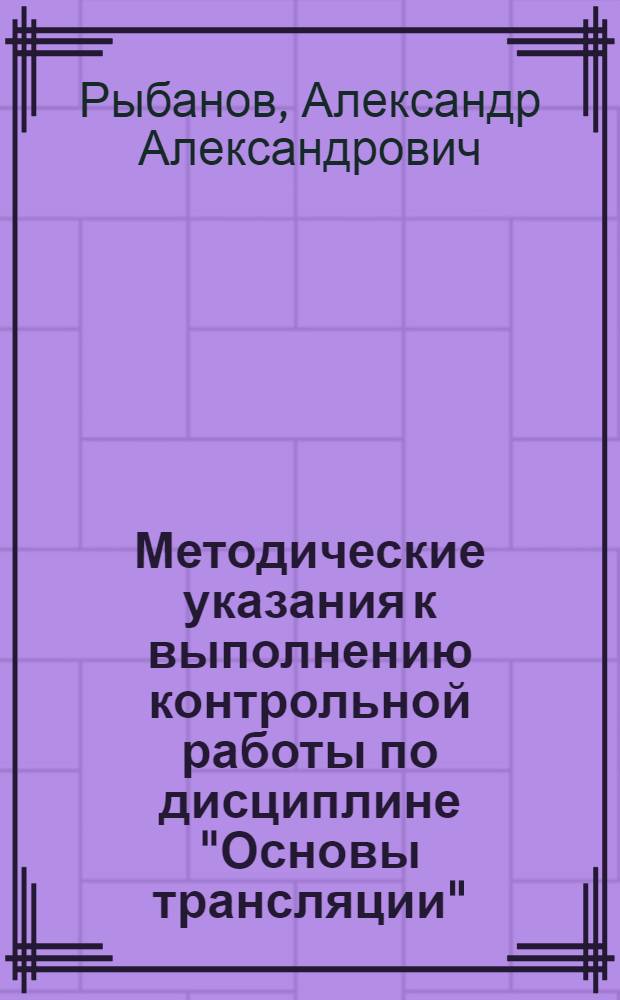 Рыбанов, Александр Александрович

Методические указания к выполнению контрольной работы по дисциплине "Основы трансляции"